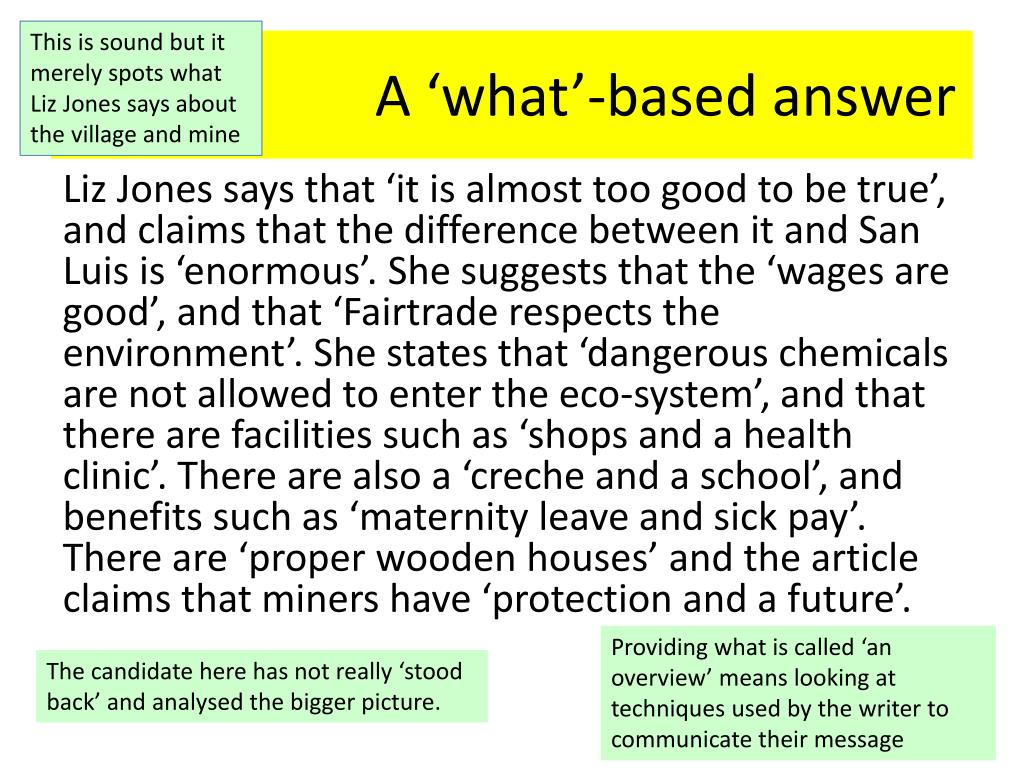 This is sound but it merely spots what Liz Jones says about the village and mine

A ‘what’-based answer

Liz Jones says that ‘it is almost too good to be true’, and claims that the difference between it and San Luis is ‘enormous’. She suggests that the ‘wages are good’, and that ‘Fairtrade respects the environment’. She states that ‘dangerous chemicals are not allowed to enter the eco-system’, and that there are facilities such as ‘shops and a health clinic’. There are also a ‘creche and a school’, and benefits such as ‘maternity leave and sick pay’. There are ‘proper wooden houses’ and the article claims that miners have ‘protection and a future’.

The candidate here has not really ‘stood back’ and analysed the bigger picture.

Providing what is called ‘an overview’ means looking at techniques used by the writer to communicate their message